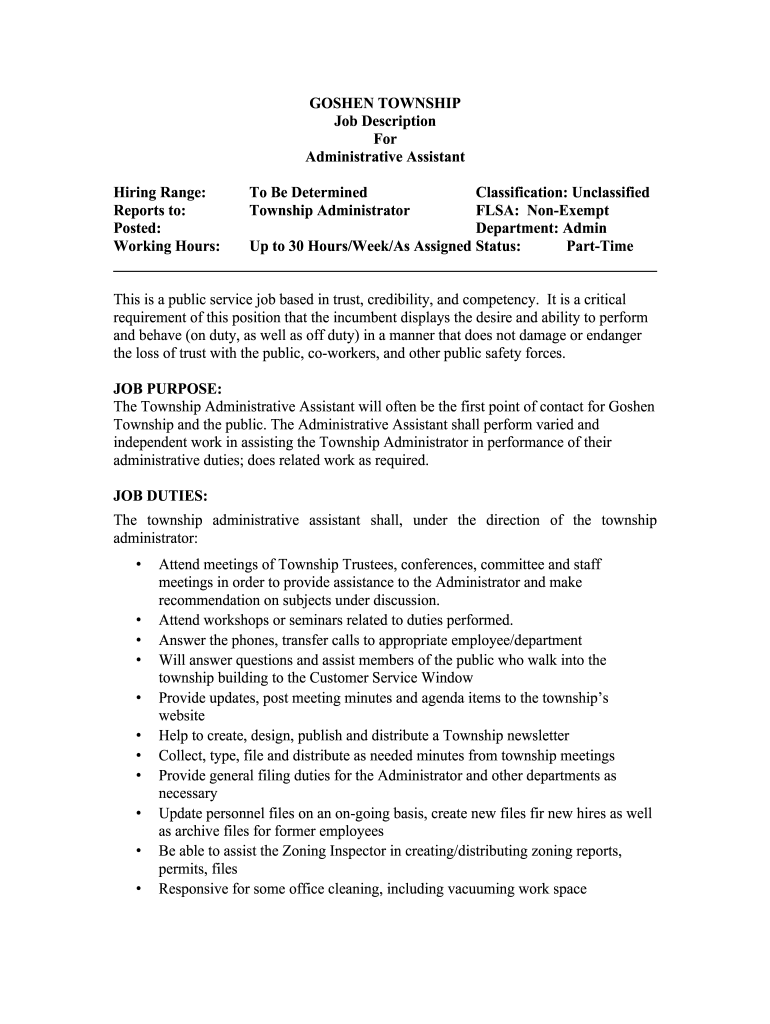 GOSHEN TOWNSHIP
Job Description
For
Administrative Assistant

Hiring Range: To Be Determined Classification: Unclassified
Reports to: Township Administrator FLSA: Non-Exempt
Posted: Department: Admin
Working Hours: Up to 30 Hours/Week/As Assigned Status: Part-Time

This is a public service job based in trust, credibility, and competency. It is a critical requirement of this position that the incumbent displays the desire and ability to perform and behave (on duty, as well as off duty) in a manner that does not damage or endanger the loss of trust with the public, co-workers, and other public safety forces.

JOB PURPOSE:
The Township Administrative Assistant will often be the first point of contact for Goshen Township and the public. The Administrative Assistant shall perform varied and independent work in assisting the Township Administrator in performance of their administrative duties; does related work as required.

JOB DUTIES:
The township administrative assistant shall, under the direction of the township administrator:

• Attend meetings of Township Trustees, conferences, committee and staff meetings in order to provide assistance to the Administrator and make recommendation on subjects under discussion.
• Attend workshops or seminars related to duties performed.
• Answer the phones, transfer calls to appropriate employee/department
• Will answer questions and assist members of the public who walk into the township building to the Customer Service Window
• Provide updates, post meeting minutes and agenda items to the township's website
• Help to create, design, publish and distribute a Township newsletter
• Collect, type, file and distribute as needed minutes from township meetings
• Provide general filing duties for the Administrator and other departments as necessary
• Update personnel files on an on-going basis, create new files fir new hires as well as archive files for former employees
• Be able to assist the Zoning Inspector in creating/distributing zoning reports, permits, files
• Responsive for some office cleaning, including vacuuming work space